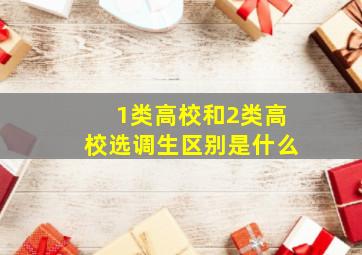 1类高校和2类高校选调生区别是什么